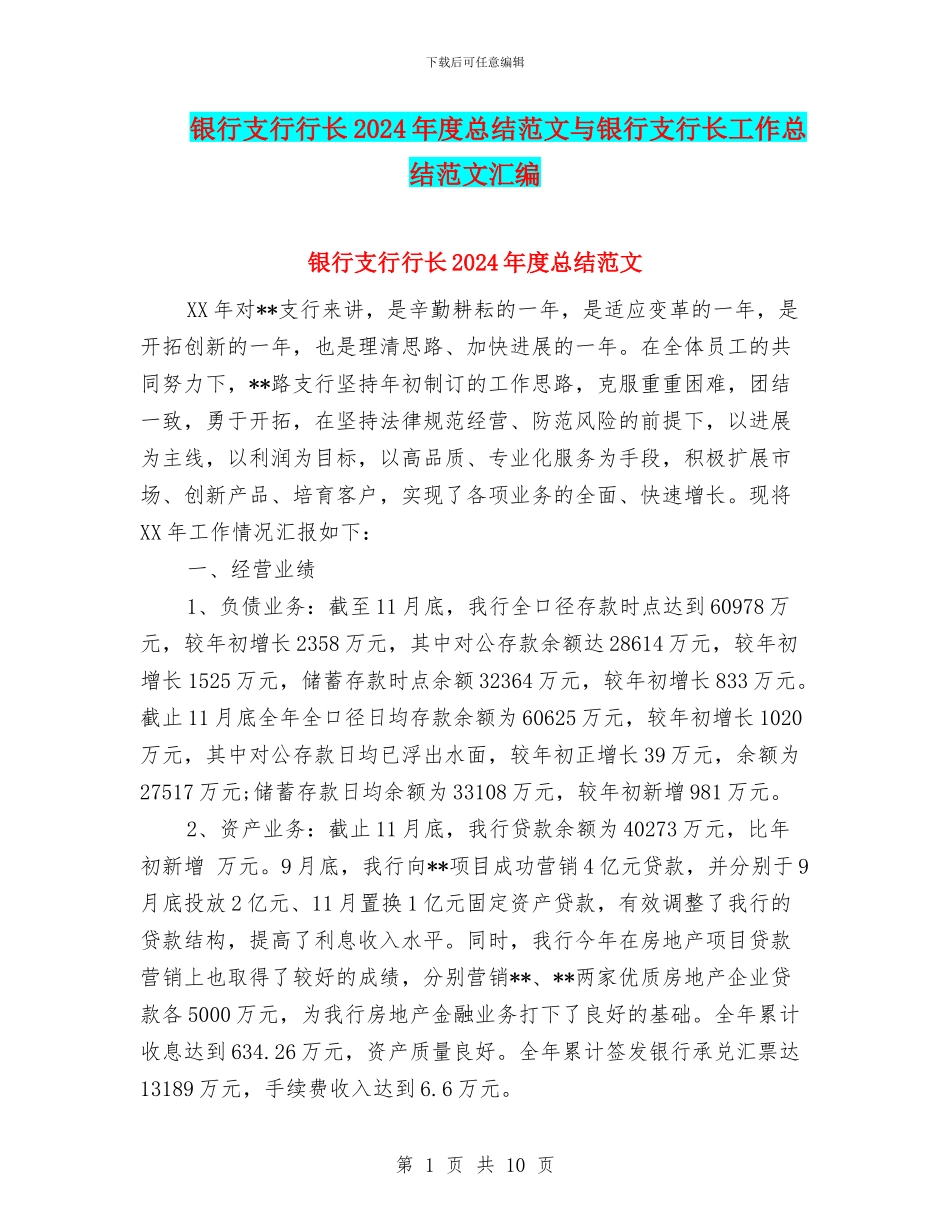 下载后可任意编辑

银行支行行长2024年度总结范文与银行支行长工作总结范文汇编

银行支行行长2024年度总结范文

XX年对**支行来讲，是辛勤耕耘的一年，是适应变革的一年，是开拓创新的一年，也是理清思路、加快进展的一年。在全体员工的共同努力下，**路支行坚持年初制订的工作思路，克服重重困难，团结一致，勇于开拓，在坚持法律规范经营、防范风险的前提下，以进展为主线，以利润为目标，以高品质、专业化服务为手段，积极扩展市场、创新产品、培育客户，实现了各项业务的全面、快速增长。现将XX年工作情况汇报如下：

一、经营业绩

1、负债业务：截至11月底，我行全口径存款时点达到60978万元，较年初增长2358万元，其中对公存款余额达28614万元，较年初增长1525万元，储蓄存款时点余额32364万元，较年初增长833万元。截止11月底全年全口径日均存款余额为60625万元，较年初增长1020万元，其中对公存款日均已浮出水面，较年初正增长39万元，余额为27517万元;储蓄存款日均余额为33108万元，较年初新增981万元。

2、资产业务：截止11月底，我行贷款余额为40273万元，比年初新增 万元。9月底，我行向**项目成功营销4亿元贷款，并分别于9月底投放2亿元、11月置换1亿元固定资产贷款，有效调整了我行的贷款结构，提高了利息收入水平。同时，我行今年在房地产项目贷款营销上也取得了较好的成绩，分别营销**、**两家优质房地产企业贷款各5000万元，为我行房地产金融业务打下了良好的基础。全年累计收息达到634.26万元，资产质量良好。全年累计签发银行承兑汇票达13189万元，手续费收入达到6.6万元。

第 1 页 共 10 页